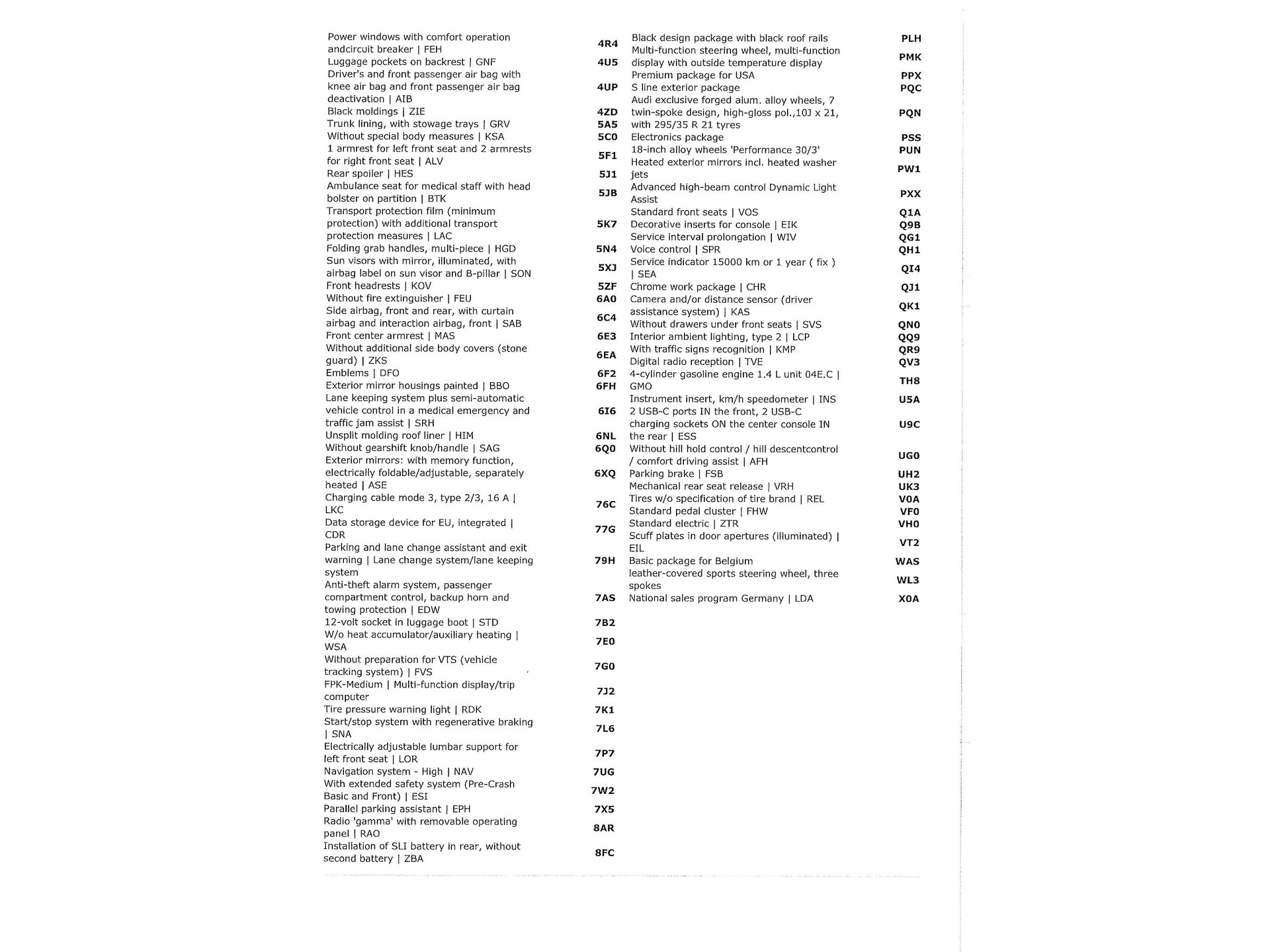 | | |
|---|---|
| Power windows with comfort operation andcircuit breaker \| FEH | 4R4 |
| Luggage pockets on backrest \| GNF | 4U5 |
| Driver's and front passenger air bag with knee air bag and front passenger air bag deactivation \| AIB | 4UP |
| Black moldings \| ZIE | 4ZD |
| Trunk lining, with stowage trays \| GRV | 5A5 |
| Without special body measures \| KSA | 5C0 |
| 1 armrest for left front seat and 2 armrests for right front seat \| ALV | 5F1 |
| Rear spoiler \| HES | 5J1 |
| Ambulance seat for medical staff with head bolster on partition \| BTK | 5JB |
| Transport protection film (minimum protection) with additional transport protection measures \| LAC | 5K7 |
| Folding grab handles, multi-piece \| HGD | 5N4 |
| Sun visors with mirror, illuminated, with airbag label on sun visor and B-pillar \| SON | 5XJ |
| Front headrests \| KOV | 5ZF |
| Without fire extinguisher \| FEU | 6A0 |
| Side airbag, front and rear, with curtain airbag and interaction airbag, front \| SAB | 6C4 |
| Front center armrest \| MAS | 6E3 |
| Without additional side body covers (stone guard) \| ZKS | 6EA |
| Emblems \| DFO | 6F2 |
| Exterior mirror housings painted \| BBO | 6FH |
| Lane keeping system plus semi-automatic vehicle control in a medical emergency and traffic jam assist \| SRH | 6I6 |
| Unsplit molding roof liner \| HIM | 6NL |
| Without gearshift knob/handle \| SAG | 6Q0 |
| Exterior mirrors: with memory function, electrically foldable/adjustable, separately heated \| ASE | 6XQ |
| Charging cable mode 3, type 2/3, 16 A \| LKC | 76C |
| Data storage device for EU, integrated \| CDR | 77G |
| Parking and lane change assistant and exit warning \| Lane change system/lane keeping system | 79H |
| Anti-theft alarm system, passenger compartment control, backup horn and towing protection \| EDW | 7AS |
| 12-volt socket in luggage boot \| STD | 7B2 |
| W/o heat accumulator/auxiliary heating \| WSA | 7E0 |
| Without preparation for VTS (vehicle tracking system) \| FVS | 7G0 |
| FPK-Medium \| Multi-function display/trip computer | 7J2 |
| Tire pressure warning light \| RDK | 7K1 |
| Start/stop system with regenerative braking \| SNA | 7L6 |
| Electrically adjustable lumbar support for left front seat \| LOR | 7P7 |
| Navigation system - High \| NAV | 7UG |
| With extended safety system (Pre-Crash Basic and Front) \| ESI | 7W2 |
| Parallel parking assistant \| EPH | 7X5 |
| Radio 'gamma' with removable operating panel \| RAO | 8AR |
| Installation of SLI battery in rear, without second battery \| ZBA | 8FC |

| | |
|---|---|
| Black design package with black roof rails | PLH |
| Multi-function steering wheel, multi-function display with outside temperature display | PMK |
| Premium package for USA | PPX |
| S line exterior package | PQC |
| Audi exclusive forged alum. alloy wheels, 7 twin-spoke design, high-gloss pol.,10J x 21, with 295/35 R 21 tyres | PQN |
| Electronics package | PSS |
| 18-inch alloy wheels 'Performance 30/3' | PUN |
| Heated exterior mirrors incl. heated washer jets | PW1 |
| Advanced high-beam control Dynamic Light Assist | PXX |
| Standard front seats \| VOS | Q1A |
| Decorative inserts for console \| EIK | Q9B |
| Service interval prolongation \| WIV | QG1 |
| Voice control \| SPR | QH1 |
| Service indicator 15000 km or 1 year ( fix ) \| SEA | QI4 |
| Chrome work package \| CHR | QJ1 |
| Camera and/or distance sensor (driver assistance system) \| KAS | QK1 |
| Without drawers under front seats \| SVS | QN0 |
| Interior ambient lighting, type 2 \| LCP | QQ9 |
| With traffic signs recognition \| KMP | QR9 |
| Digital radio reception \| TVE | QV3 |
| 4-cylinder gasoline engine 1.4 L unit 04E.C \| GMO | TH8 |
| Instrument insert, km/h speedometer \| INS | U5A |
| 2 USB-C ports IN the front, 2 USB-C charging sockets ON the center console IN the rear \| ESS | U9C |
| Without hill hold control / hill descentcontrol / comfort driving assist \| AFH | UG0 |
| Parking brake \| FSB | UH2 |
| Mechanical rear seat release \| VRH | UK3 |
| Tires w/o specification of tire brand \| REL | V0A |
| Standard pedal cluster \| FHW | VF0 |
| Standard electric \| ZTR | VH0 |
| Scuff plates in door apertures (illuminated) \| EIL | VT2 |
| Basic package for Belgium | WAS |
| leather-covered sports steering wheel, three spokes | WL3 |
| National sales program Germany \| LDA | X0A |